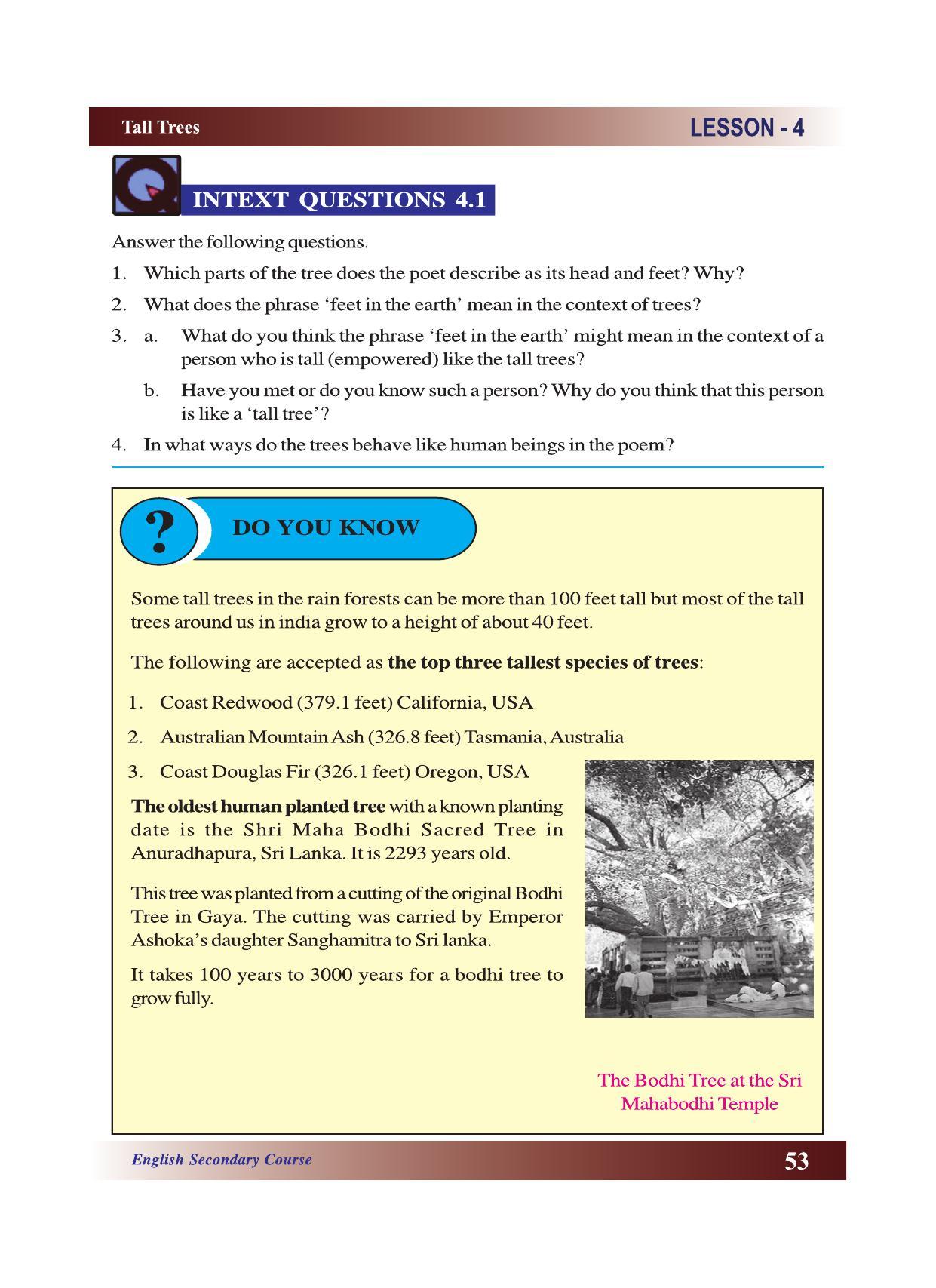 Tall Trees

LESSON - 4

INTEXT QUESTIONS 4.1

Answer the following questions.

1. Which parts of the tree does the poet describe as its head and feet? Why?

2. What does the phrase 'feet in the earth' mean in the context of trees?

3. a. What do you think the phrase 'feet in the earth' might mean in the context of a person who is tall (empowered) like the tall trees?

b. Have you met or do you know such a person? Why do you think that this person is like a 'tall tree'?

4. In what ways do the trees behave like human beings in the poem?

?

DO YOU KNOW

Some tall trees in the rain forests can be more than 100 feet tall but most of the tall trees around us in india grow to a height of about 40 feet.

The following are accepted as the top three tallest species of trees:

1. Coast Redwood (379.1 feet) California, USA

2. Australian Mountain Ash (326.8 feet) Tasmania, Australia

3. Coast Douglas Fir (326.1 feet) Oregon, USA

The oldest human planted tree with a known planting date is the Shri Maha Bodhi Sacred Tree in Anuradhapura, Sri Lanka. It is 2293 years old.

This tree was planted from a cutting of the original Bodhi Tree in Gaya. The cutting was carried by Emperor Ashoka's daughter Sanghamitra to Sri lanka.

It takes 100 years to 3000 years for a bodhi tree to grow fully.

The Bodhi Tree at the Sri Mahabodhi Temple

English Secondary Course

53